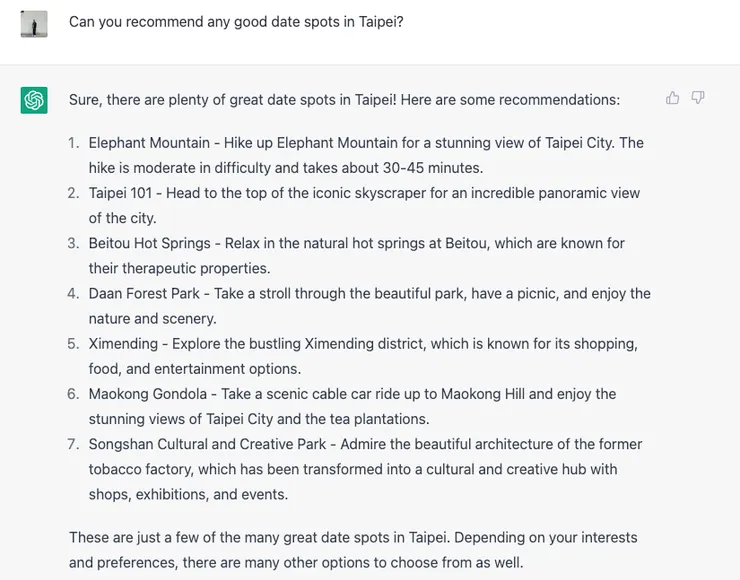 Can you recommend any good date spots in Taipei?

Sure, there are plenty of great date spots in Taipei! Here are some recommendations:

1. Elephant Mountain - Hike up Elephant Mountain for a stunning view of Taipei City. The hike is moderate in difficulty and takes about 30-45 minutes.
2. Taipei 101 - Head to the top of the iconic skyscraper for an incredible panoramic view of the city.
3. Beitou Hot Springs - Relax in the natural hot springs at Beitou, which are known for their therapeutic properties.
4. Daan Forest Park - Take a stroll through the beautiful park, have a picnic, and enjoy the nature and scenery.
5. Ximending - Explore the bustling Ximending district, which is known for its shopping, food, and entertainment options.
6. Maokong Gondola - Take a scenic cable car ride up to Maokong Hill and enjoy the stunning views of Taipei City and the tea plantations.
7. Songshan Cultural and Creative Park - Admire the beautiful architecture of the former tobacco factory, which has been transformed into a cultural and creative hub with shops, exhibitions, and events.

These are just a few of the many great date spots in Taipei. Depending on your interests and preferences, there are many other options to choose from as well.